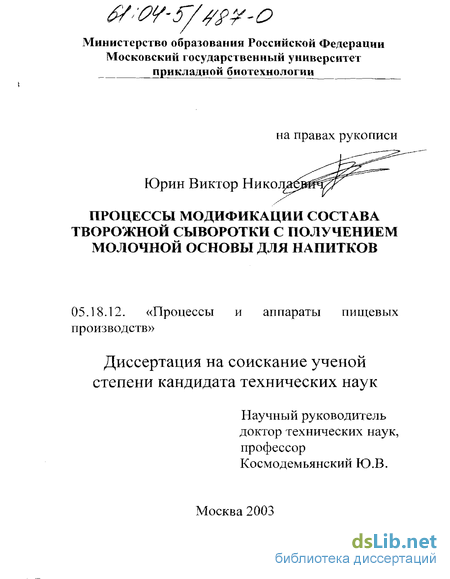 61:04-5/487-0

Министерство образования Российской Федерации
Московский государственный университет
прикладной биотехнологии

на правах рукописи

Юрин Виктор Николаевич

ПРОЦЕССЫ МОДИФИКАЦИИ СОСТАВА ТВОРОЖНОЙ СЫВОРОТКИ С ПОЛУЧЕНИЕМ МОЛОЧНОЙ ОСНОВЫ ДЛЯ НАПИТКОВ

05.18.12. «Процессы и аппараты пищевых производств»

Диссертация на соискание ученой степени кандидата технических наук

Научный руководитель
доктор технических наук,
профессор
Космодемьянский Ю.В.

Москва 2003

dsLib.net
библиотека диссертаций